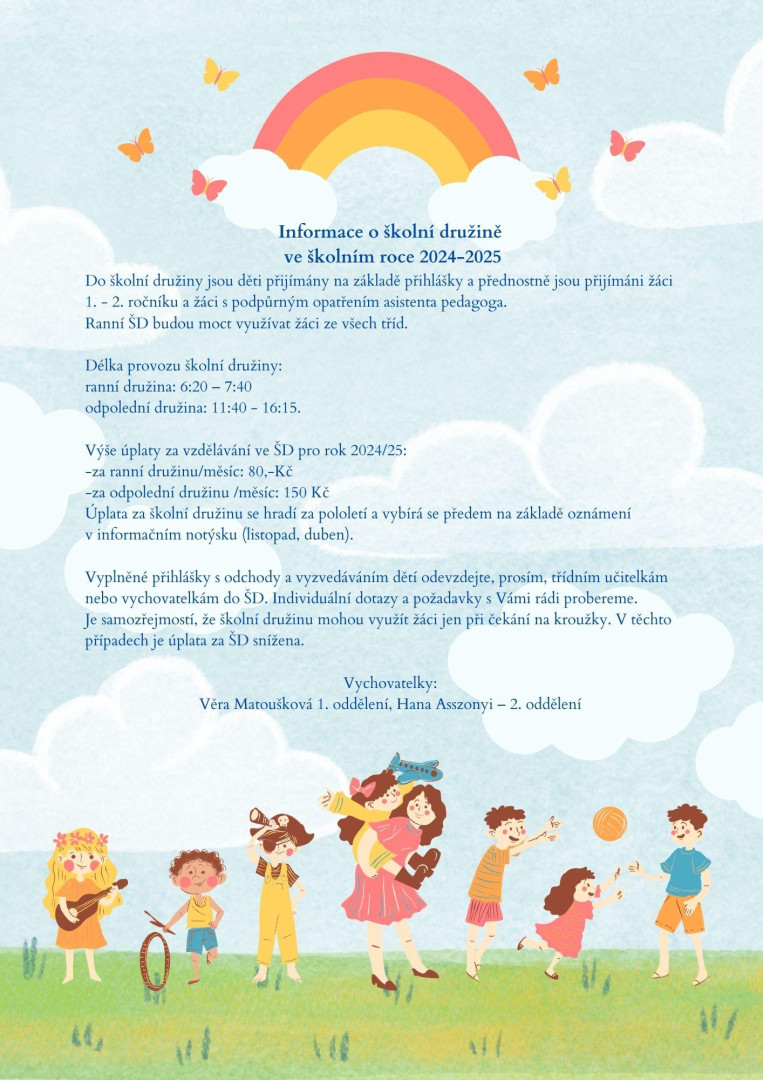 Informace o školní družině
ve školním roce 2024-2025

Do školní družiny jsou děti přijímány na základě přihlášky a přednostně jsou přijímáni žáci 1. - 2. ročníku a žáci s podpůrným opatřením asistenta pedagoga.
Ranní ŠD budou moct využívat žáci ze všech tříd.

Délka provozu školní družiny:
ranní družina: 6:20 – 7:40
odpolední družina: 11:40 - 16:15.

Výše úplaty za vzdělávání ve ŠD pro rok 2024/25:
-za ranní družinu/měsíc: 80,-Kč
-za odpolední družinu /měsíc: 150 Kč
Úplata za školní družinu se hradí za pololetí a vybírá se předem na základě oznámení v informačním notýsku (listopad, duben).

Vyplněné přihlášky s odchody a vyzvedáváním dětí odevzdejte, prosím, třídním učitelkám nebo vychovatelkám do ŠD. Individuální dotazy a požadavky s Vámi rádi probereme.
Je samozřejmostí, že školní družinu mohou využít žáci jen při čekání na kroužky. V těchto případech je úplata za ŠD snížena.

Vychovatelky:
Věra Matoušková 1. oddělení, Hana Asszonyi – 2. oddělení